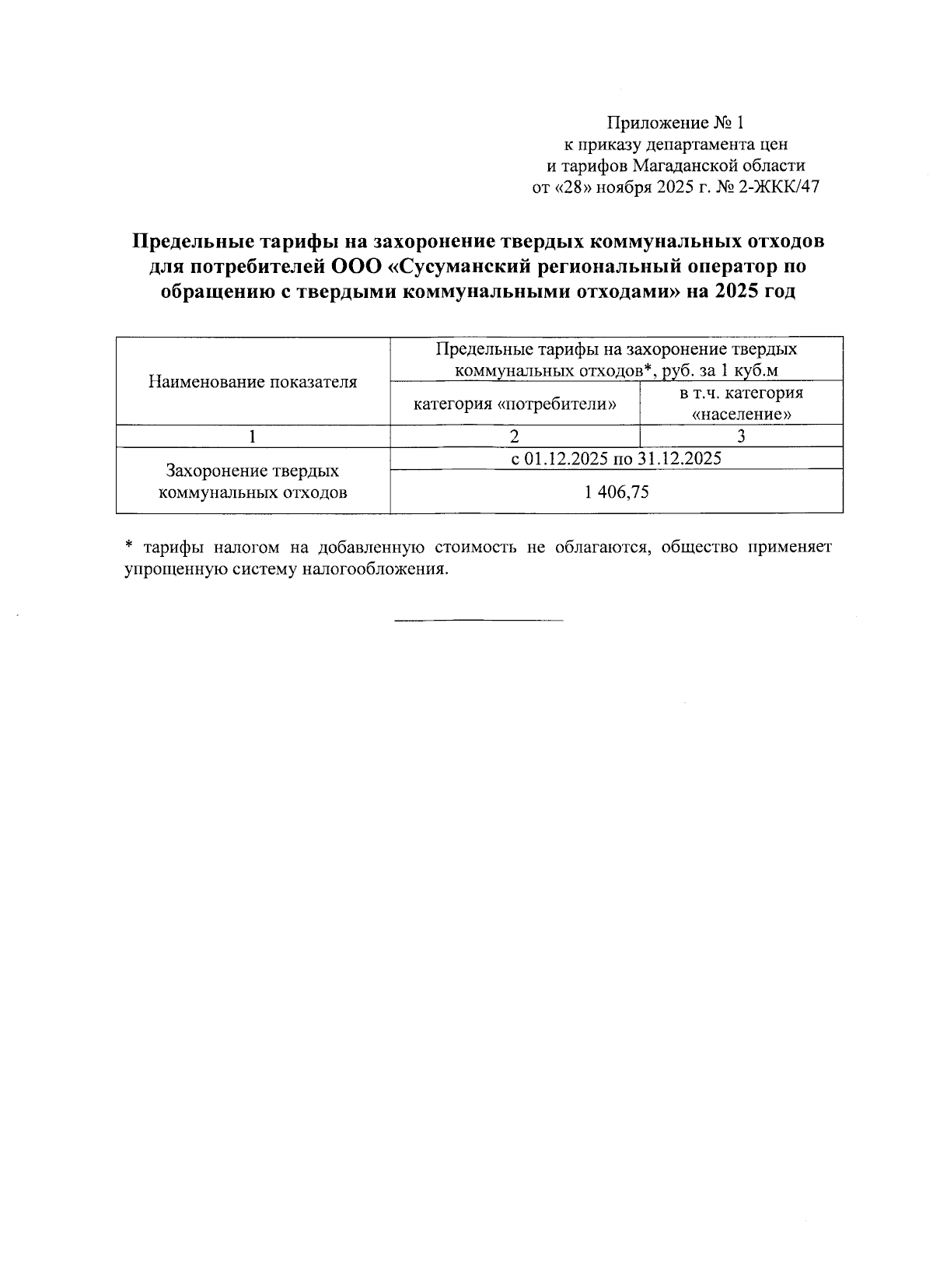 Приложение № 1
к приказу департамента цен
и тарифов Магаданской области
от «28» ноября 2025 г. № 2-ЖКК/47

Предельные тарифы на захоронение твердых коммунальных отходов для потребителей ООО «Сусуманский региональный оператор по обращению с твердыми коммунальными отходами» на 2025 год

| Наименование показателя | Предельные тарифы на захоронение твердых коммунальных отходов*, руб. за 1 куб.м | |
|---|---|---|
| | категория «потребители» | в т.ч. категория «население» |
| 1 | 2 | 3 |
| Захоронение твердых коммунальных отходов | с 01.12.2025 по 31.12.2025 | |
| | 1 406,75 | |

* тарифы налогом на добавленную стоимость не облагаются, общество применяет упрощенную систему налогообложения.